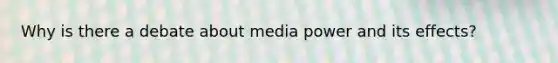 Why is there a debate about media power and its effects?